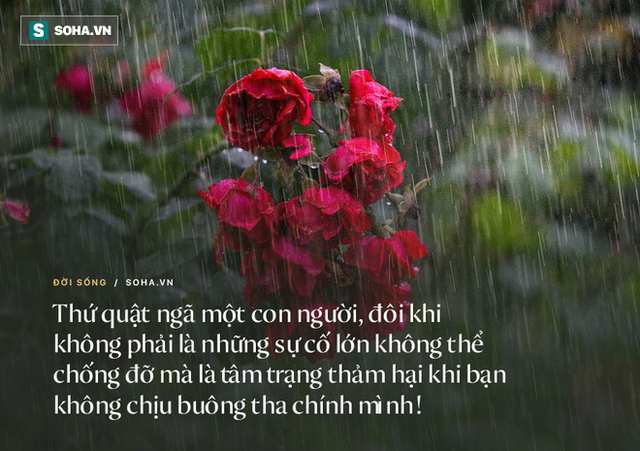 S SOHA.VN

ĐỜI SỐNG / SOHA.VN

Thứ quật ngã một con người, đôi khi không phải là những sự cố lớn không thể chống đỡ mà là tâm trạng thảm hại khi bạn không chịu buông tha chính mình!